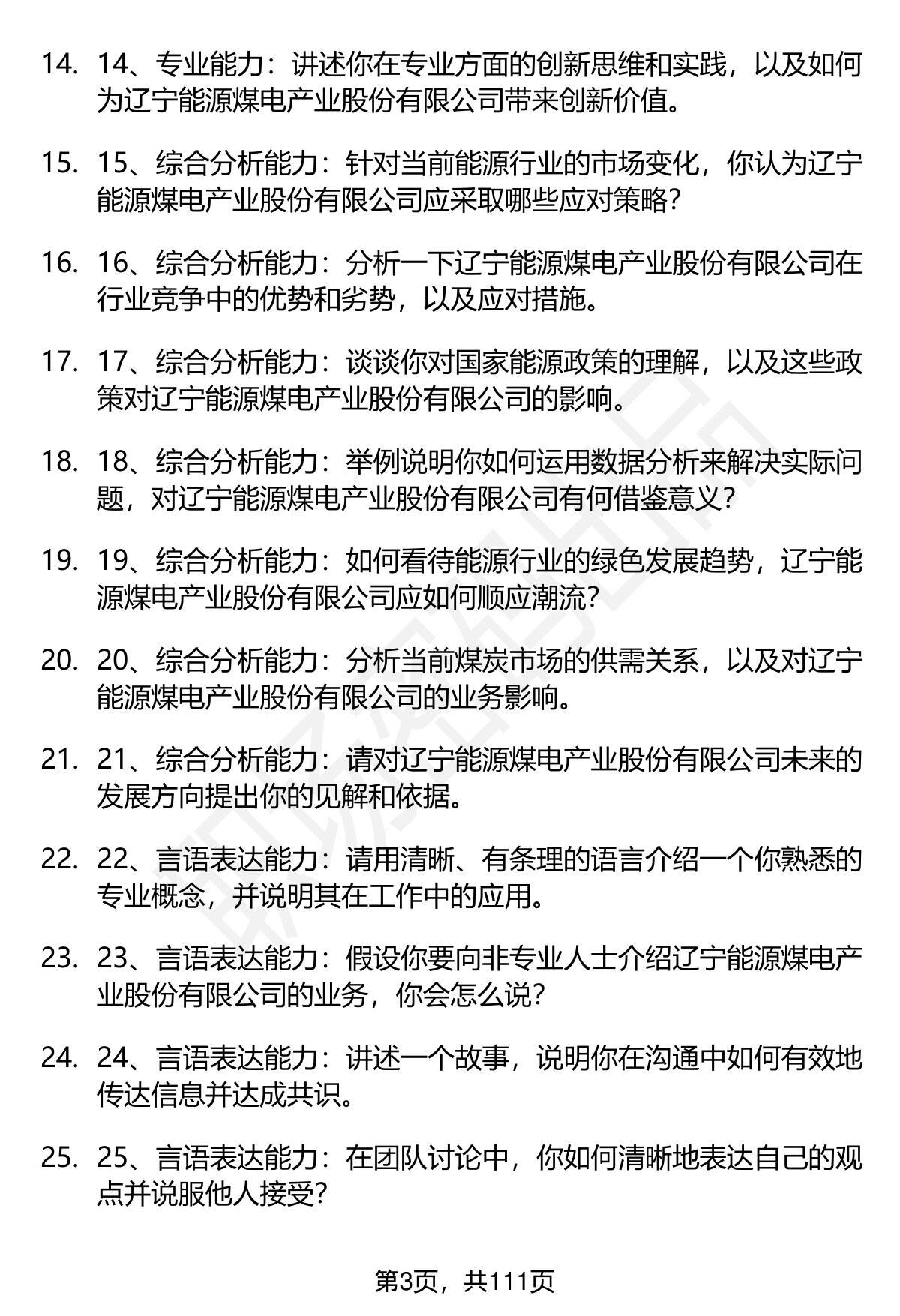 14. 14、专业能力：讲述你在专业方面的创新思维和实践，以及如何为辽宁能源煤电产业股份有限公司带来创新价值。

15. 15、综合分析能力：针对当前能源行业的市场变化，你认为辽宁能源煤电产业股份有限公司应采取哪些应对策略？

16. 16、综合分析能力：分析一下辽宁能源煤电产业股份有限公司在行业竞争中的优势和劣势，以及应对措施。

17. 17、综合分析能力：谈谈你对国家能源政策的理解，以及这些政策对辽宁能源煤电产业股份有限公司的影响。

18. 18、综合分析能力：举例说明你如何运用数据分析来解决实际问题，对辽宁能源煤电产业股份有限公司有何借鉴意义？

19. 19、综合分析能力：如何看待能源行业的绿色发展趋势，辽宁能源煤电产业股份有限公司应如何顺应潮流？

20. 20、综合分析能力：分析当前煤炭市场的供需关系，以及对辽宁能源煤电产业股份有限公司的业务影响。

21. 21、综合分析能力：请对辽宁能源煤电产业股份有限公司未来的发展方向提出你的见解和依据。

22. 22、言语表达能力：请用清晰、有条理的语言介绍一个你熟悉的专业概念，并说明其在工作中的应用。

23. 23、言语表达能力：假设你要向非专业人士介绍辽宁能源煤电产业股份有限公司的业务，你会怎么说？

24. 24、言语表达能力：讲述一个故事，说明你在沟通中如何有效地传达信息并达成共识。

25. 25、言语表达能力：在团队讨论中，你如何清晰地表达自己的观点并说服他人接受？

第3页，共111页